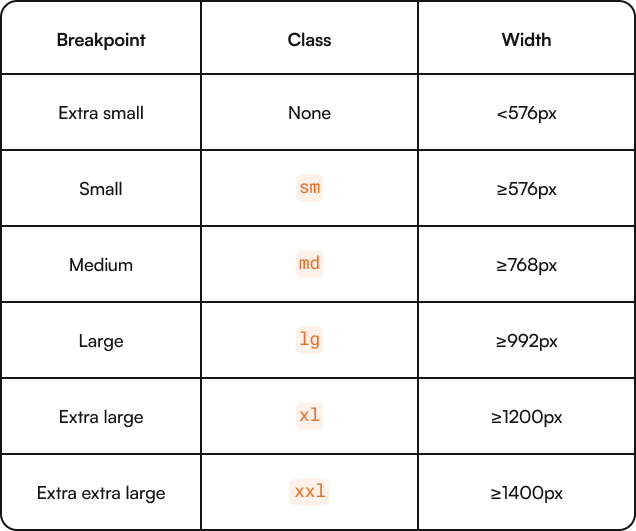 | Breakpoint | Class | Width |
|---|---|---|
| Extra small | None | <576px |
| Small | sm | ≥576px |
| Medium | md | ≥768px |
| Large | lg | ≥992px |
| Extra large | xl | ≥1200px |
| Extra extra large | xxl | ≥1400px |